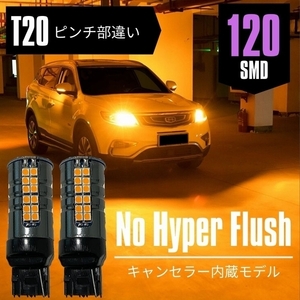 T20 ピンチ部違い

120
SMD

No Hyper Flush

キャンセラー内蔵モデル